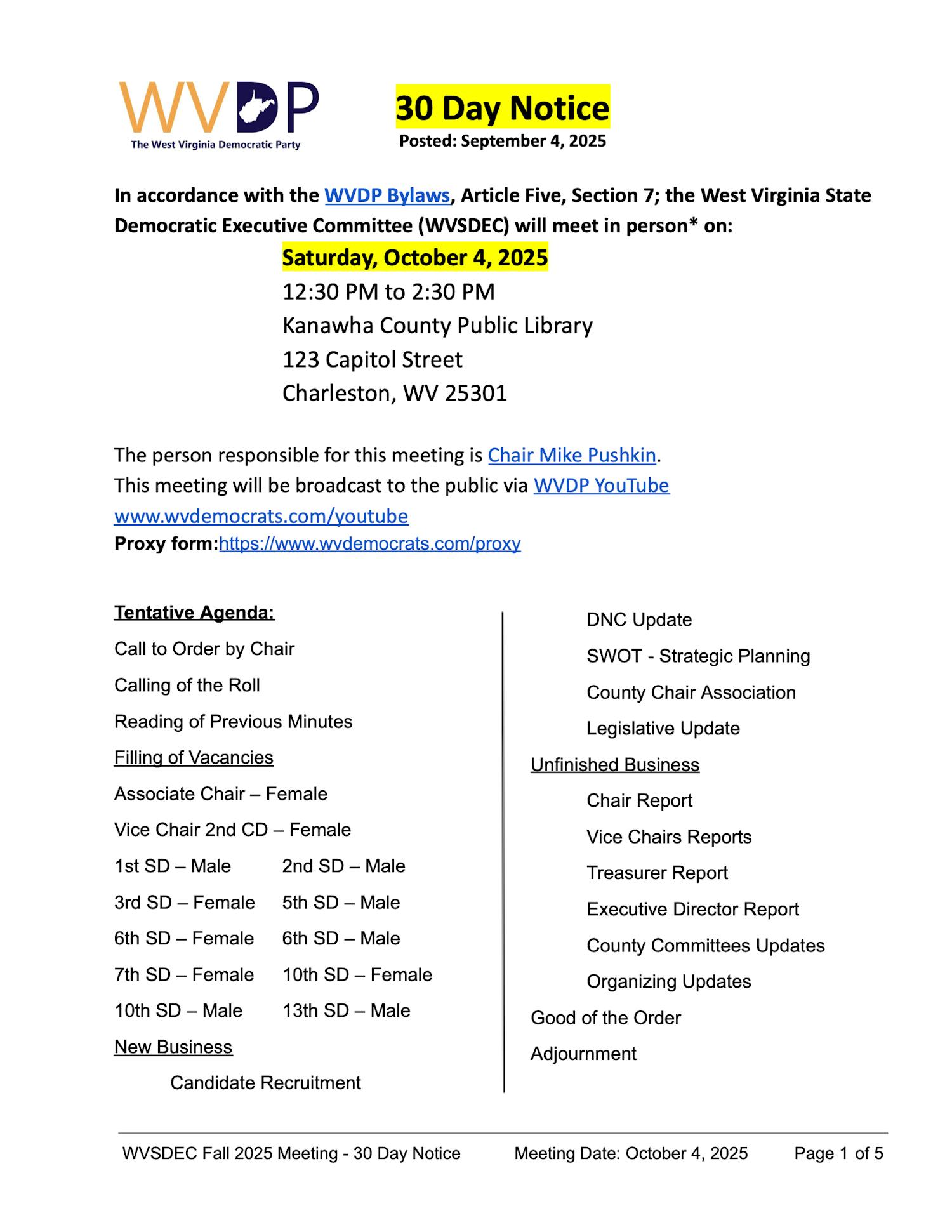 WVDP
The West Virginia Democratic Party

30 Day Notice
Posted: September 4, 2025

In accordance with the WVDP Bylaws, Article Five, Section 7; the West Virginia State Democratic Executive Committee (WVSDEC) will meet in person* on:

Saturday, October 4, 2025
12:30 PM to 2:30 PM
Kanawha County Public Library
123 Capitol Street
Charleston, WV 25301

The person responsible for this meeting is Chair Mike Pushkin.
This meeting will be broadcast to the public via WVDP YouTube www.wvdemocrats.com/youtube
Proxy form:https://www.wvdemocrats.com/proxy

Tentative Agenda:
Call to Order by Chair
Calling of the Roll
Reading of Previous Minutes
Filling of Vacancies
Associate Chair – Female
Vice Chair 2nd CD – Female
1st SD – Male 2nd SD – Male
3rd SD – Female 5th SD – Male
6th SD – Female 6th SD – Male
7th SD – Female 10th SD – Female
10th SD – Male 13th SD – Male
New Business
Candidate Recruitment

DNC Update
SWOT - Strategic Planning
County Chair Association
Legislative Update
Unfinished Business
Chair Report
Vice Chairs Reports
Treasurer Report
Executive Director Report
County Committees Updates
Organizing Updates
Good of the Order
Adjournment

WVSDEC Fall 2025 Meeting - 30 Day Notice Meeting Date: October 4, 2025 Page 1 of 5